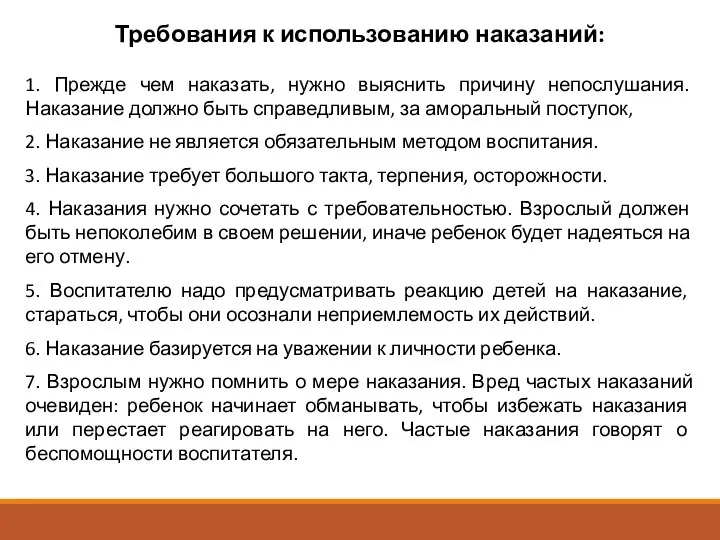 Требования к использованию наказаний:

1. Прежде чем наказать, нужно выяснить причину непослушания. Наказание должно быть справедливым, за аморальный поступок,

2. Наказание не является обязательным методом воспитания.

3. Наказание требует большого такта, терпения, осторожности.

4. Наказания нужно сочетать с требовательностью. Взрослый должен быть непоколебим в своем решении, иначе ребенок будет надеяться на его отмену.

5. Воспитателю надо предусматривать реакцию детей на наказание, стараться, чтобы они осознали неприемлемость их действий.

6. Наказание базируется на уважении к личности ребенка.

7. Взрослым нужно помнить о мере наказания. Вред частых наказаний очевиден: ребенок начинает обманывать, чтобы избежать наказания или перестает реагировать на него. Частые наказания говорят о беспомощности воспитателя.